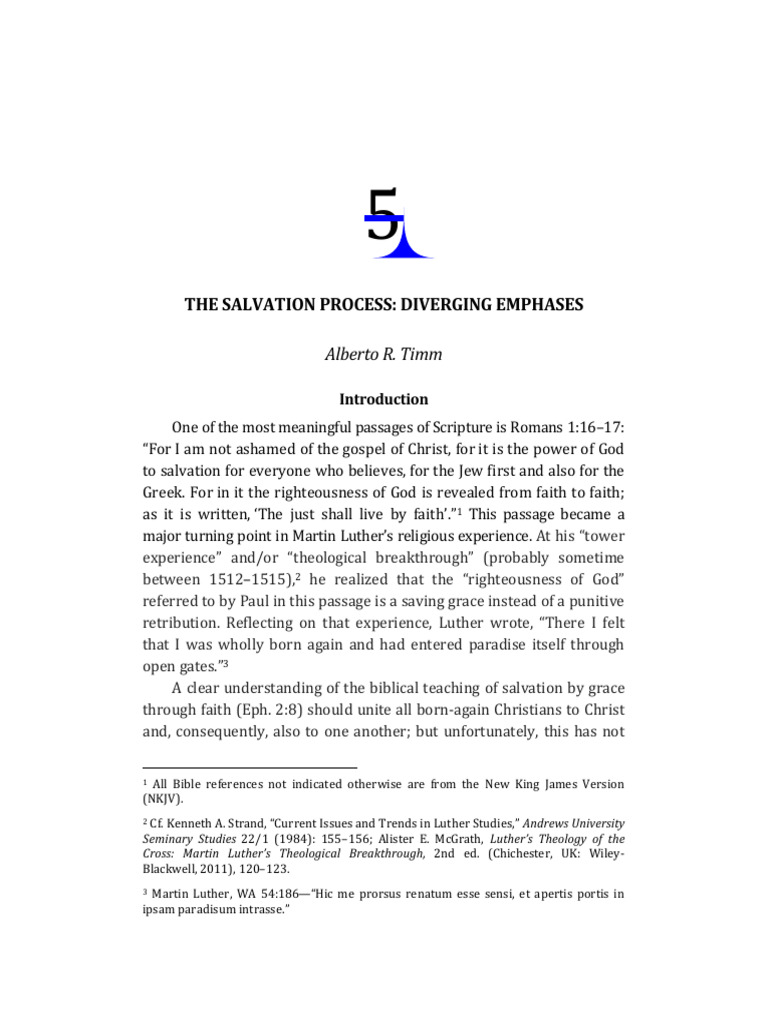 5

THE SALVATION PROCESS: DIVERGING EMPHASES

Alberto R. Timm

Introduction

One of the most meaningful passages of Scripture is Romans 1:16–17: "For I am not ashamed of the gospel of Christ, for it is the power of God to salvation for everyone who believes, for the Jew first and also for the Greek. For in it the righteousness of God is revealed from faith to faith; as it is written, 'The just shall live by faith'."$^1$ This passage became a major turning point in Martin Luther's religious experience. At his "tower experience" and/or "theological breakthrough" (probably sometime between 1512–1515),$^2$ he realized that the "righteousness of God" referred to by Paul in this passage is a saving grace instead of a punitive retribution. Reflecting on that experience, Luther wrote, "There I felt that I was wholly born again and had entered paradise itself through open gates."$^3$

A clear understanding of the biblical teaching of salvation by grace through faith (Eph. 2:8) should unite all born-again Christians to Christ and, consequently, also to one another; but unfortunately, this has not

$^1$ All Bible references not indicated otherwise are from the New King James Version (NKJV).

$^2$ Cf. Kenneth A. Strand, "Current Issues and Trends in Luther Studies," Andrews University Seminary Studies 22/1 (1984): 155–156; Alister E. McGrath, Luther's Theology of the Cross: Martin Luther's Theological Breakthrough, 2nd ed. (Chichester, UK: Wiley-Blackwell, 2011), 120–123.

$^3$ Martin Luther, WA 54:186—"Hic me prorsus renatum esse sensi, et apertis portis in ipsam paradisum intrasse."